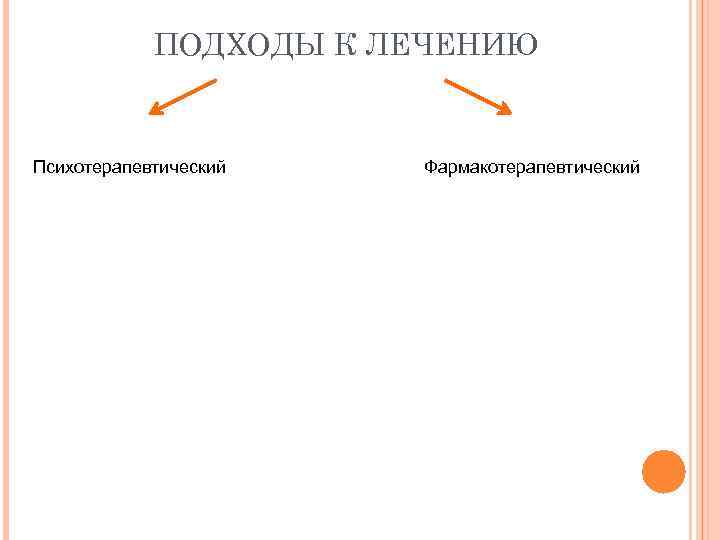 ПОДХОДЫ К ЛЕЧЕНИЮ

Психотерапевтический

Фармакотерапевтический